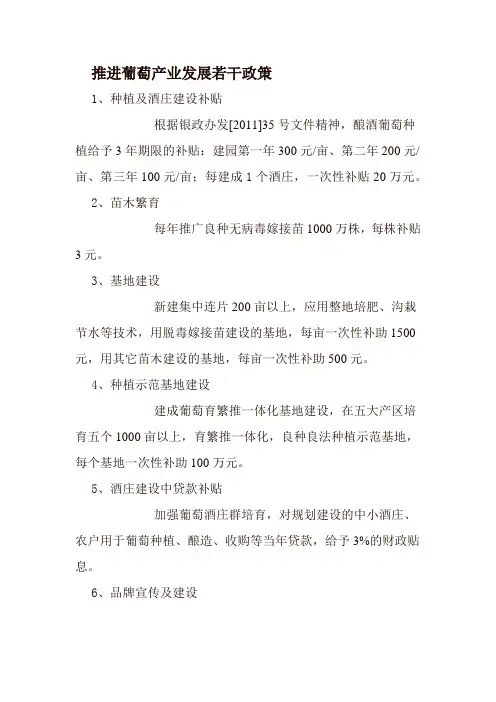 推进葡萄产业发展若干政策

1、种植及酒庄建设补贴

根据银政办发[2011]35 号文件精神，酿酒葡萄种植给予 3 年期限的补贴：建园第一年 300 元/亩、第二年 200 元/亩、第三年 100 元/亩；每建成 1 个酒庄，一次性补贴 20 万元。

2、苗木繁育

每年推广良种无病毒嫁接苗 1000 万株，每株补贴 3 元。

3、基地建设

新建集中连片 200 亩以上，应用整地培肥、沟栽节水等技术，用脱毒嫁接苗建设的基地，每亩一次性补助 1500 元，用其它苗木建设的基地，每亩一次性补助 500 元。

4、种植示范基地建设

建成葡萄育繁推一体化基地建设，在五大产区培育五个 1000 亩以上，育繁推一体化，良种良法种植示范基地，每个基地一次性补助 100 万元。

5、酒庄建设中贷款补贴

加强葡萄酒庄群培育，对规划建设的中小酒庄、农户用于葡萄种植、酿造、收购等当年贷款，给予 3%的财政贴息。

6、品牌宣传及建设